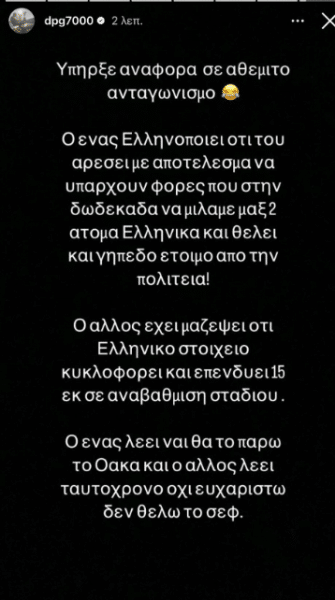 dpg7000 2 λεπ.

Υπηρξε αναφορα σε αθεμιτο ανταγωνισμο 😂

Ο ενας Ελληνοποιει οτι του αρεσει με αποτελεσμα να υπαρχουν φορες που στην δωδεκαδα να μιλαμε μαξ 2 ατομα Ελληνικα και θελει και γηπεδο ετοιμο απο την πολιτεια!

Ο αλλος εχει μαζεψει οτι Ελληνικο στοιχειο κυκλοφορει και επενδυει 15 εκ σε αναβαθμιση σταδιου .

Ο ενας λεει ναι θα το παρω το Οακα και ο αλλος λεει ταυτοχρονο οχι ευχαριστω δεν θελω το σεφ.